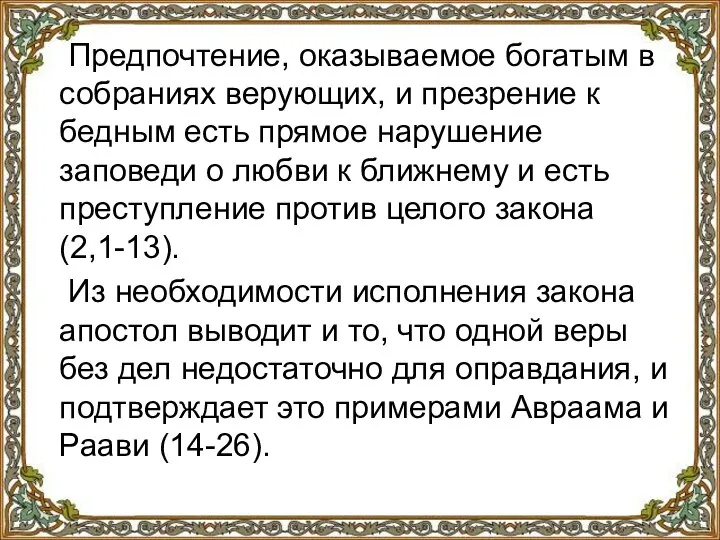 Предпочтение, оказываемое богатым в собраниях верующих, и презрение к бедным есть прямое нарушение заповеди о любви к ближнему и есть преступление против целого закона (2,1-13).

Из необходимости исполнения закона апостол выводит и то, что одной веры без дел недостаточно для оправдания, и подтверждает это примерами Авраама и Раави (14-26).